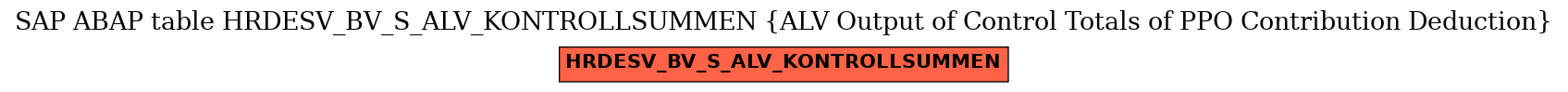 SAP ABAP table HRDESV_BV_S_ALV_KONTROLLSUMMEN {ALV Output of Control Totals of PPO Contribution Deduction}

HRDESV_BV_S_ALV_KONTROLLSUMMEN